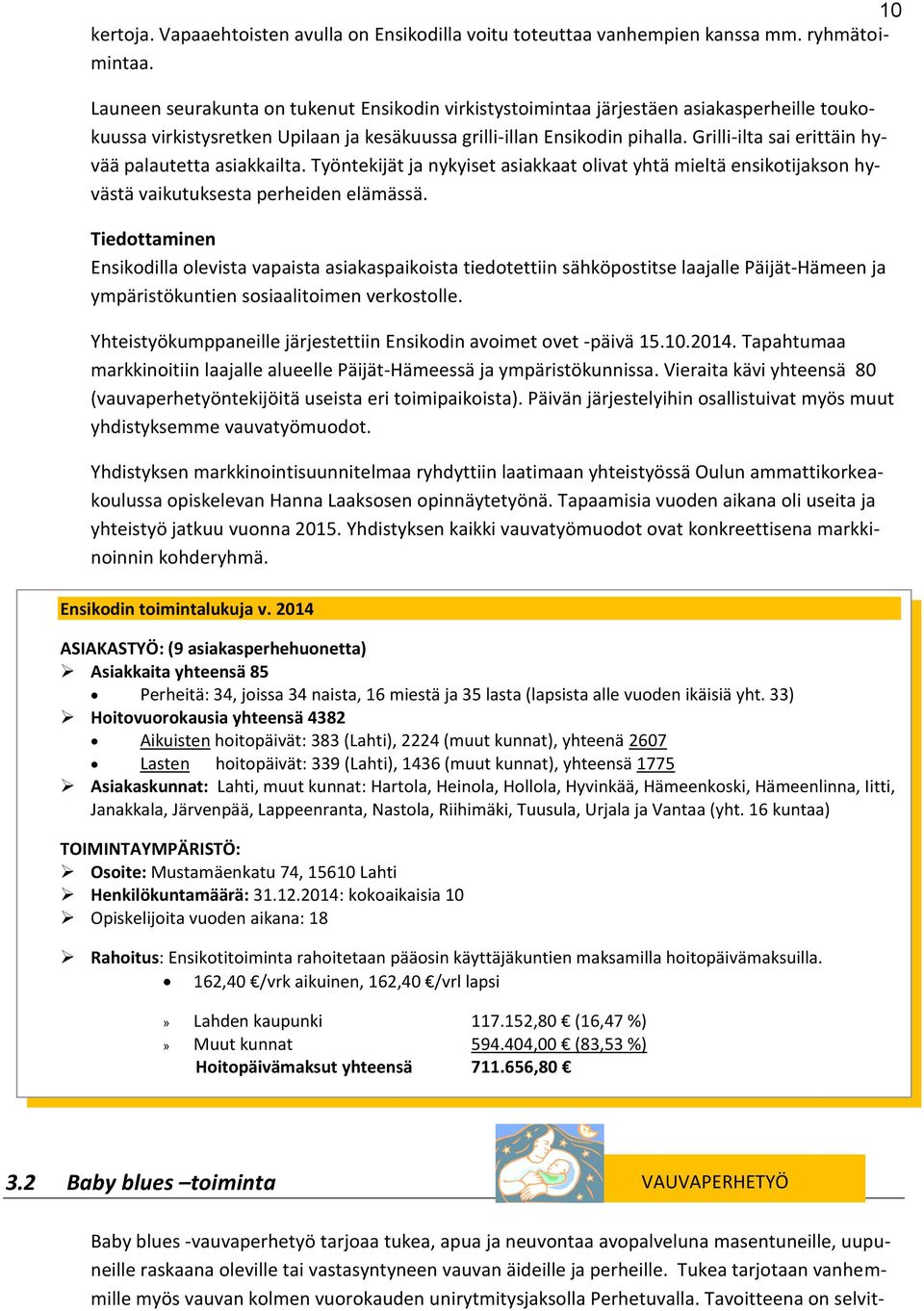 10

kertoja. Vapaaehtoisten avulla on Ensikodilla voitu toteuttaa vanhempien kanssa mm. ryhmätoimintaa.

Launeen seurakunta on tukenut Ensikodin virkistystoimintaa järjestäen asiakasperheille toukokuussa virkistysretken Upilaan ja kesäkuussa grilli-illan Ensikodin pihalla. Grilli-ilta sai erittäin hyvää palautetta asiakkailta. Työntekijät ja nykyiset asiakkaat olivat yhtä mieltä ensikotijakson hyvästä vaikutuksesta perheiden elämässä.

Tiedottaminen
Ensikodilla olevista vapaista asiakaspaikoista tiedotettiin sähköpostitse laajalle Päijät-Hämeen ja ympäristökuntien sosiaalitoimen verkostolle.

Yhteistyökumppaneille järjestettiin Ensikodin avoimet ovet -päivä 15.10.2014. Tapahtumaa markkinoitiin laajalle alueelle Päijät-Hämeessä ja ympäristökunnissa. Vieraita kävi yhteensä 80 (vauvaperhetyöntekijöitä useista eri toimipaikoista). Päivän järjestelyihin osallistuivat myös muut yhdistyksemme vauvatyömuodot.

Yhdistyksen markkinointisuunnitelmaa ryhdyttiin laatimaan yhteistyössä Oulun ammattikorkeakoulussa opiskelevan Hanna Laaksosen opinnäytetyönä. Tapaamisia vuoden aikana oli useita ja yhteistyö jatkuu vuonna 2015. Yhdistyksen kaikki vauvatyömuodot ovat konkreettisena markkinoinnin kohderyhmä.

Ensikodin toimintalukuja v. 2014

ASIAKASTYÖ: (9 asiakasperhehuonetta)
➢ Asiakkaita yhteensä 85
• Perheitä: 34, joissa 34 naista, 16 miestä ja 35 lasta (lapsista alle vuoden ikäisiä yht. 33)
➢ Hoitovuorokausia yhteensä 4382
• Aikuisten hoitopäivät: 383 (Lahti), 2224 (muut kunnat), yhteenä 2607
• Lasten hoitopäivät: 339 (Lahti), 1436 (muut kunnat), yhteensä 1775
➢ Asiakaskunnat: Lahti, muut kunnat: Hartola, Heinola, Hollola, Hyvinkää, Hämeenkoski, Hämeenlinna, Iitti, Janakkala, Järvenpää, Lappeenranta, Nastola, Riihimäki, Tuusula, Urjala ja Vantaa (yht. 16 kuntaa)

TOIMINTAYMPÄRISTÖ:
➢ Osoite: Mustamäenkatu 74, 15610 Lahti
➢ Henkilökuntamäärä: 31.12.2014: kokoaikaisia 10
➢ Opiskelijoita vuoden aikana: 18

➢ Rahoitus: Ensikotitoiminta rahoitetaan pääosin käyttäjäkuntien maksamilla hoitopäivämaksuilla.
• 162,40 €/vrk aikuinen, 162,40 €/vrl lapsi

» Lahden kaupunki 117.152,80 € (16,47 %)
» Muut kunnat 594.404,00 € (83,53 %)
Hoitopäivämaksut yhteensä 711.656,80 €

3.2 Baby blues –toiminta

VAUVAPERHETYÖ

Baby blues -vauvaperhetyö tarjoaa tukea, apua ja neuvontaa avopalveluna masentuneille, uupuneille raskaana oleville tai vastasyntyneen vauvan äideille ja perheille. Tukea tarjotaan vanhemmille myös vauvan kolmen vuorokauden unirytmitysjaksolla Perhetuvalla. Tavoitteena on selvit-